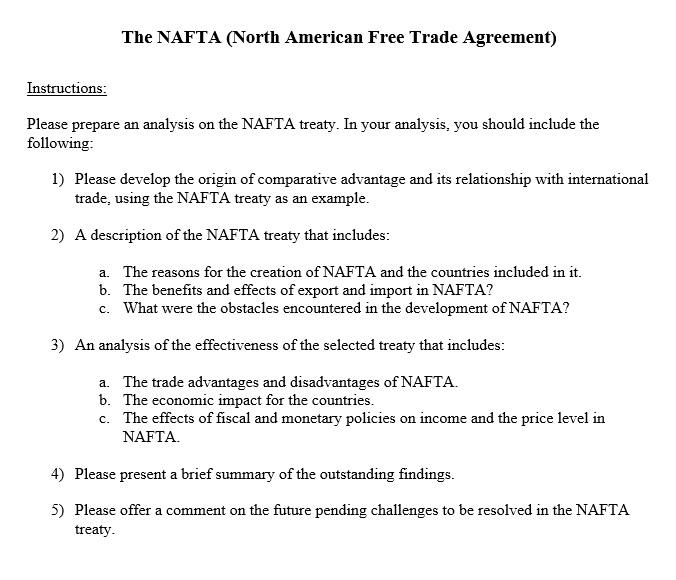 The NAFTA (North American Free Trade Agreement)

Instructions:

Please prepare an analysis on the NAFTA treaty. In your analysis, you should include the following:

1) Please develop the origin of comparative advantage and its relationship with international trade, using the NAFTA treaty as an example.

2) A description of the NAFTA treaty that includes:

a. The reasons for the creation of NAFTA and the countries included in it.
b. The benefits and effects of export and import in NAFTA?
c. What were the obstacles encountered in the development of NAFTA?

3) An analysis of the effectiveness of the selected treaty that includes:

a. The trade advantages and disadvantages of NAFTA.
b. The economic impact for the countries.
c. The effects of fiscal and monetary policies on income and the price level in NAFTA.

4) Please present a brief summary of the outstanding findings.

5) Please offer a comment on the future pending challenges to be resolved in the NAFTA treaty.